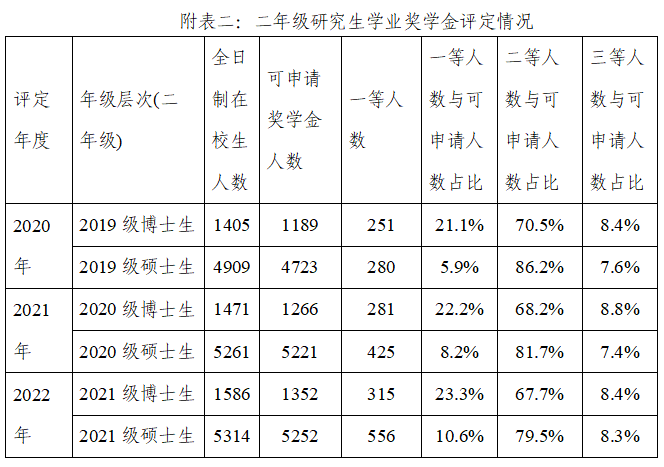 附表二：二年级研究生学业奖学金评定情况

| 评定年度 | 年级层次(二年级) | 全日制在校生人数 | 可申请奖学金人数 | 一等人数 | 一等人数与可申请人数占比 | 二等人数与可申请人数占比 | 三等人数与可申请人数占比 |
|---|---|---|---|---|---|---|---|
| 2020年 | 2019级博士生 | 1405 | 1189 | 251 | 21.1% | 70.5% | 8.4% |
|  | 2019级硕士生 | 4909 | 4723 | 280 | 5.9% | 86.2% | 7.6% |
| 2021年 | 2020级博士生 | 1471 | 1266 | 281 | 22.2% | 68.2% | 8.8% |
|  | 2020级硕士生 | 5261 | 5221 | 425 | 8.2% | 81.7% | 7.4% |
| 2022年 | 2021级博士生 | 1586 | 1352 | 315 | 23.3% | 67.7% | 8.4% |
|  | 2021级硕士生 | 5314 | 5252 | 556 | 10.6% | 79.5% | 8.3% |